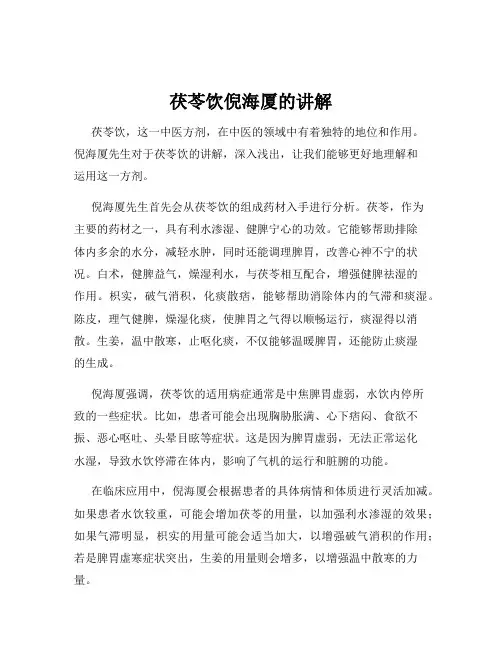 茯苓饮倪海厦的讲解

茯苓饮，这一中医方剂，在中医的领域中有着独特的地位和作用。倪海厦先生对于茯苓饮的讲解，深入浅出，让我们能够更好地理解和运用这一方剂。

倪海厦先生首先会从茯苓饮的组成药材入手进行分析。茯苓，作为主要的药材之一，具有利水渗湿、健脾宁心的功效。它能够帮助排除体内多余的水分，减轻水肿，同时还能调理脾胃，改善心神不宁的状况。白术，健脾益气，燥湿利水，与茯苓相互配合，增强健脾祛湿的作用。枳实，破气消积，化痰散痞，能够帮助消除体内的气滞和痰湿。陈皮，理气健脾，燥湿化痰，使脾胃之气得以顺畅运行，痰湿得以消散。生姜，温中散寒，止呕化痰，不仅能够温暖脾胃，还能防止痰湿的生成。

倪海厦强调，茯苓饮的适用病症通常是中焦脾胃虚弱，水饮内停所致的一些症状。比如，患者可能会出现胸胁胀满、心下痞闷、食欲不振、恶心呕吐、头晕目眩等症状。这是因为脾胃虚弱，无法正常运化水湿，导致水饮停滞在体内，影响了气机的运行和脏腑的功能。

在临床应用中，倪海厦会根据患者的具体病情和体质进行灵活加减。如果患者水饮较重，可能会增加茯苓的用量，以加强利水渗湿的效果；如果气滞明显，枳实的用量可能会适当加大，以增强破气消积的作用；若是脾胃虚寒症状突出，生姜的用量则会增多，以增强温中散寒的力量。